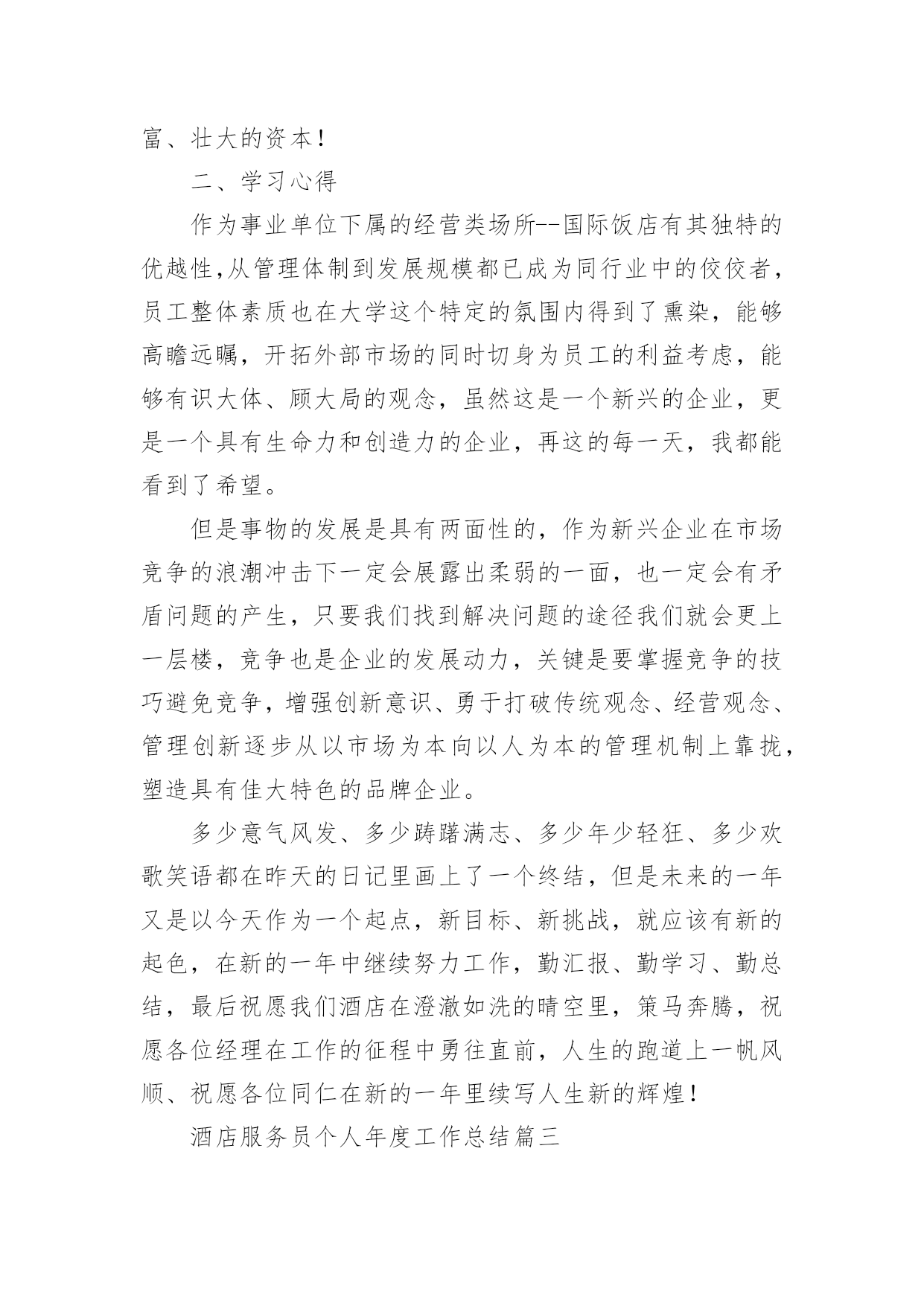 富、壮大的资本！

二、学习心得

作为事业单位下属的经营类场所--国际饭店有其独特的优越性,从管理体制到发展规模都已成为同行业中的佼佼者，员工整体素质也在大学这个特定的氛围内得到了熏染，能够高瞻远瞩，开拓外部市场的同时切身为员工的利益考虑，能够有识大体、顾大局的观念，虽然这是一个新兴的企业，更是一个具有生命力和创造力的企业，再这的每一天，我都能看到了希望。

但是事物的发展是具有两面性的，作为新兴企业在市场竞争的浪潮冲击下一定会展露出柔弱的一面，也一定会有矛盾问题的产生，只要我们找到解决问题的途径我们就会更上一层楼，竞争也是企业的发展动力，关键是要掌握竞争的技巧避免竞争，增强创新意识、勇于打破传统观念、经营观念、管理创新逐步从以市场为本向以人为本的管理机制上靠拢，塑造具有佳大特色的品牌企业。

多少意气风发、多少踌躇满志、多少年少轻狂、多少欢歌笑语都在昨天的日记里画上了一个终结，但是未来的一年又是以今天作为一个起点，新目标、新挑战，就应该有新的起色，在新的一年中继续努力工作，勤汇报、勤学习、勤总结，最后祝愿我们酒店在澄澈如洗的晴空里，策马奔腾，祝愿各位经理在工作的征程中勇往直前，人生的跑道上一帆风顺、祝愿各位同仁在新的一年里续写人生新的辉煌！

酒店服务员个人年度工作总结篇三